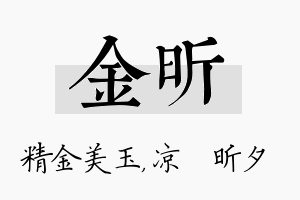 金昕

精金美玉,凉　昕夕